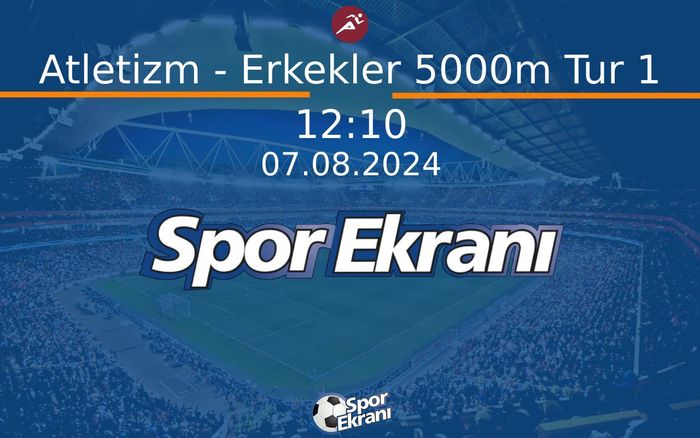 Atletizm - Erkekler 5000m Tur 1

12:10

07.08.2024

Spor Ekranı

Spor Ekranı